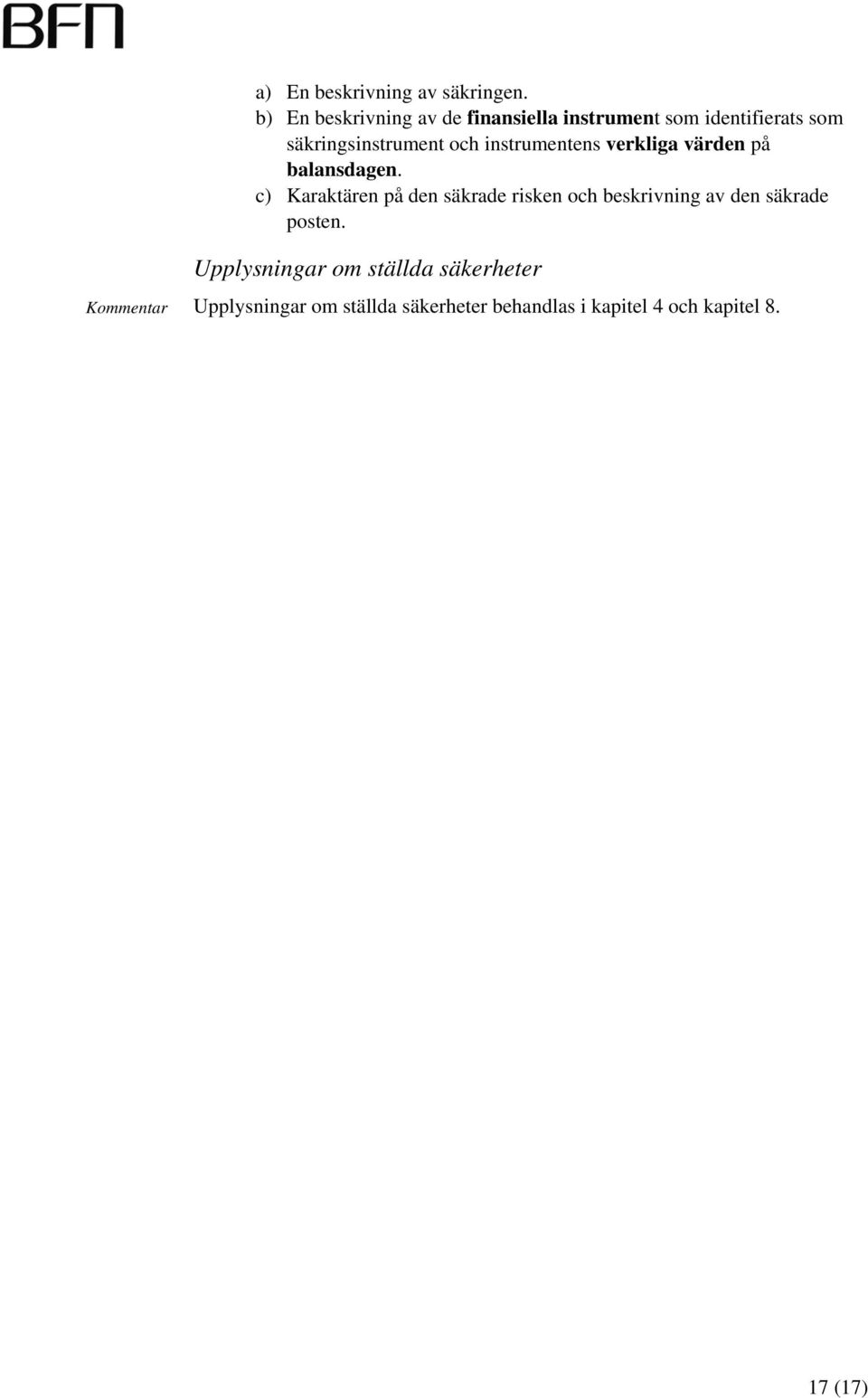 BFN

a) En beskrivning av säkringen.

b) En beskrivning av de finansiella instrument som identifierats som säkringsinstrument och instrumentens verkliga värden på balansdagen.

c) Karaktären på den säkrade risken och beskrivning av den säkrade posten.

Upplysningar om ställda säkerheter

Kommentar

Upplysningar om ställda säkerheter behandlas i kapitel 4 och kapitel 8.

17 (17)